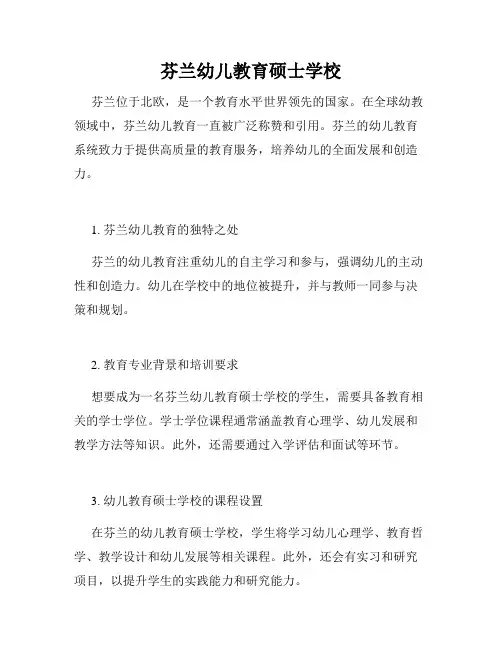 芬兰幼儿教育硕士学校

芬兰位于北欧，是一个教育水平世界领先的国家。在全球幼教领域中，芬兰幼儿教育一直被广泛称赞和引用。芬兰的幼儿教育系统致力于提供高质量的教育服务，培养幼儿的全面发展和创造力。

1. 芬兰幼儿教育的独特之处

芬兰的幼儿教育注重幼儿的自主学习和参与，强调幼儿的主动性和创造力。幼儿在学校中的地位被提升，并与教师一同参与决策和规划。

2. 教育专业背景和培训要求

想要成为一名芬兰幼儿教育硕士学校的学生，需要具备教育相关的学士学位。学士学位课程通常涵盖教育心理学、幼儿发展和教学方法等知识。此外，还需要通过入学评估和面试等环节。

3. 幼儿教育硕士学校的课程设置

在芬兰的幼儿教育硕士学校，学生将学习幼儿心理学、教育哲学、教学设计和幼儿发展等相关课程。此外，还会有实习和研究项目，以提升学生的实践能力和研究能力。